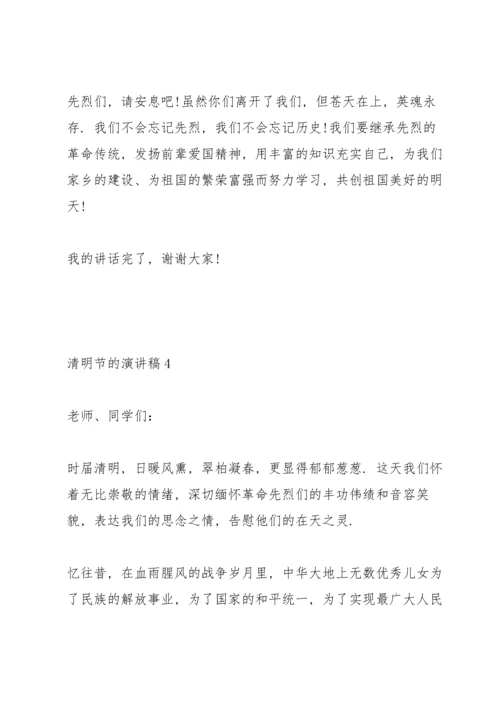 先烈们，请安息吧!虽然你们离开了我们，但苍天在上，英魂永存. 我们不会忘记先烈，我们不会忘记历史!我们要继承先烈的革命传统，发扬前辈爱国精神，用丰富的知识充实自己，为我们家乡的建设、为祖国的繁荣富强而努力学习，共创祖国美好的明天!

我的讲话完了，谢谢大家!

清明节的演讲稿4

老师、同学们:

时届清明，日暖风熏，翠柏凝春，更显得郁郁葱葱. 这天我们怀着无比崇敬的情绪，深切缅怀革命先烈们的丰功伟绩和音容笑貌，表达我们的思念之情，告慰他们的在天之灵.

忆往昔，在血雨腥风的战争岁月里，中华大地上无数优秀儿女为了民族的解放事业，为了国家的和平统一，为了实现最广大人民